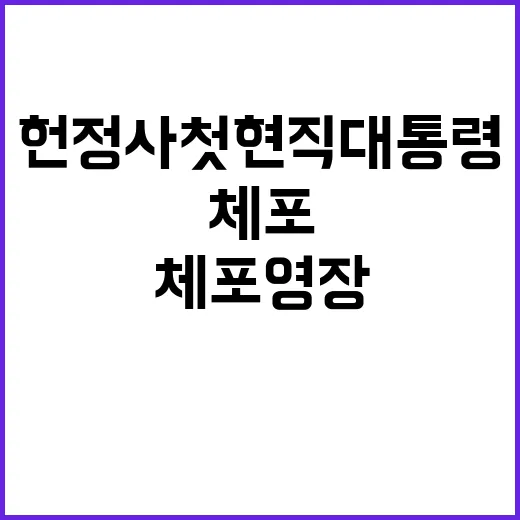 헌정사첫현직대통령
체포
체포영장